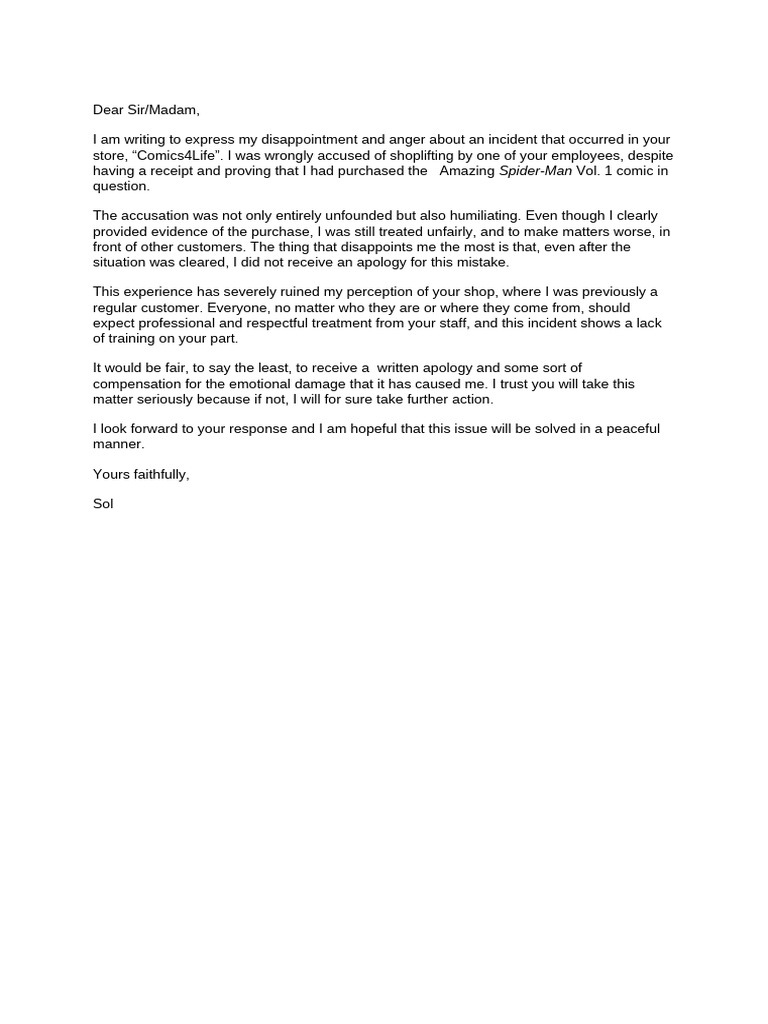 Dear Sir/Madam,

I am writing to express my disappointment and anger about an incident that occurred in your store, “Comics4Life”. I was wrongly accused of shoplifting by one of your employees, despite having a receipt and proving that I had purchased the Amazing Spider-Man Vol. 1 comic in question.

The accusation was not only entirely unfounded but also humiliating. Even though I clearly provided evidence of the purchase, I was still treated unfairly, and to make matters worse, in front of other customers. The thing that disappoints me the most is that, even after the situation was cleared, I did not receive an apology for this mistake.

This experience has severely ruined my perception of your shop, where I was previously a regular customer. Everyone, no matter who they are or where they come from, should expect professional and respectful treatment from your staff, and this incident shows a lack of training on your part.

It would be fair, to say the least, to receive a written apology and some sort of compensation for the emotional damage that it has caused me. I trust you will take this matter seriously because if not, I will for sure take further action.

I look forward to your response and I am hopeful that this issue will be solved in a peaceful manner.

Yours faithfully,

Sol